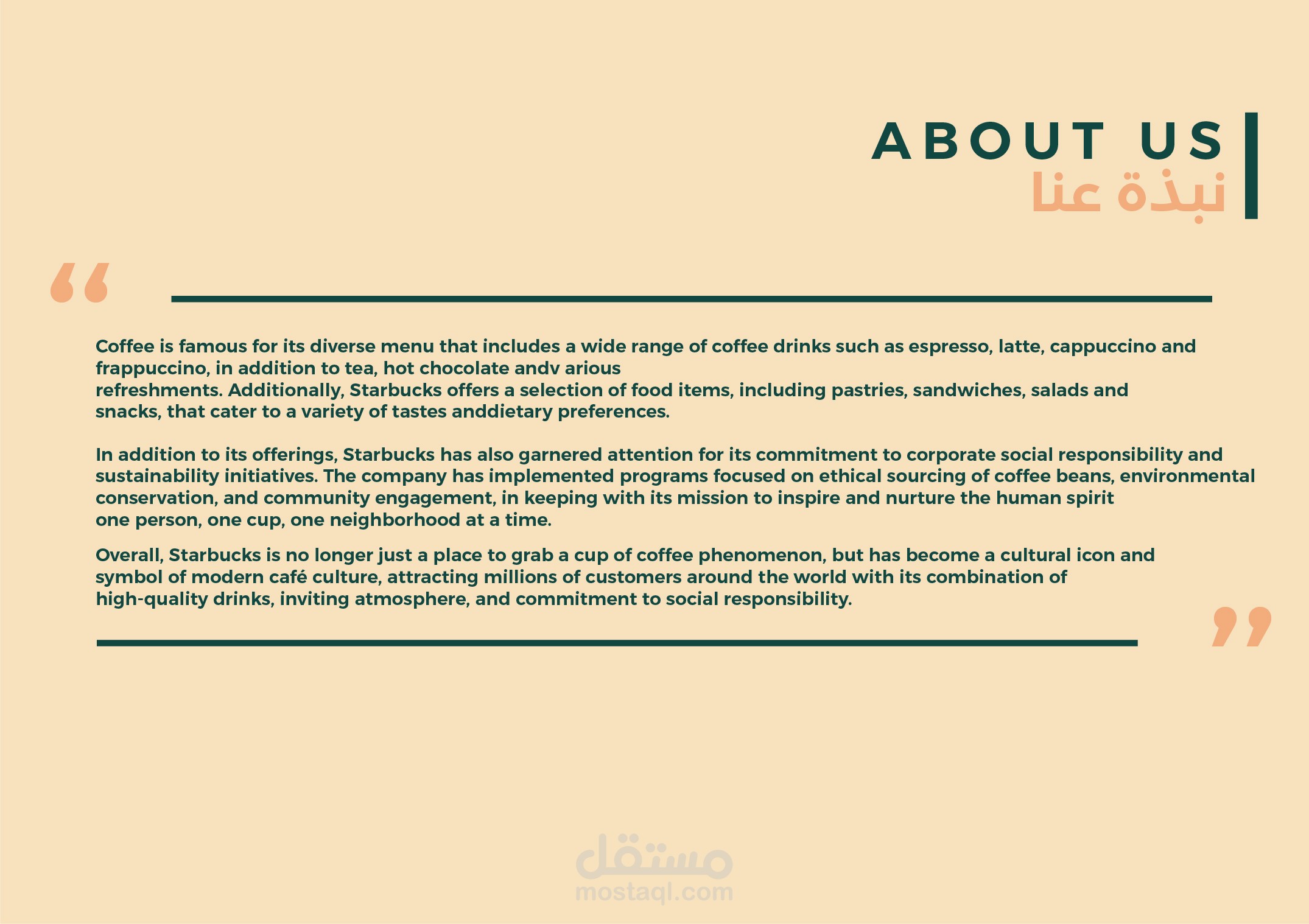 ABOUT US
نبذة عنا

“

Coffee is famous for its diverse menu that includes a wide range of coffee drinks such as espresso, latte, cappuccino and frappuccino, in addition to tea, hot chocolate andv arious refreshments. Additionally, Starbucks offers a selection of food items, including pastries, sandwiches, salads and snacks, that cater to a variety of tastes anddietary preferences.

In addition to its offerings, Starbucks has also garnered attention for its commitment to corporate social responsibility and sustainability initiatives. The company has implemented programs focused on ethical sourcing of coffee beans, environmental conservation, and community engagement, in keeping with its mission to inspire and nurture the human spirit one person, one cup, one neighborhood at a time.

Overall, Starbucks is no longer just a place to grab a cup of coffee phenomenon, but has become a cultural icon and symbol of modern café culture, attracting millions of customers around the world with its combination of high-quality drinks, inviting atmosphere, and commitment to social responsibility.

”

مستقل
mostaql.com